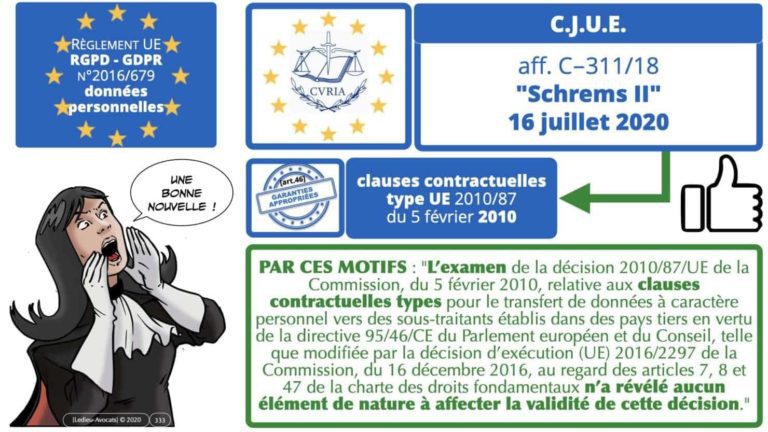 RÈGLEMENT UE
RGPD - GDPR
N°2016/679
données
personnelles

CVRIA

C.J.U.E.

aff. C–311/18
"Schrems II"
16 juillet 2020

[art.46]
GARANTIES APPROPRIÉES

clauses contractuelles type UE 2010/87 du 5 février 2010

UNE BONNE NOUVELLE !

PAR CES MOTIFS : "L'examen de la décision 2010/87/UE de la Commission, du 5 février 2010, relative aux clauses contractuelles types pour le transfert de données à caractère personnel vers des sous-traitants établis dans des pays tiers en vertu de la directive 95/46/CE du Parlement européen et du Conseil, telle que modifiée par la décision d'exécution (UE) 2016/2297 de la Commission, du 16 décembre 2016, au regard des articles 7, 8 et 47 de la charte des droits fondamentaux n'a révélé aucun élément de nature à affecter la validité de cette décision."

[Ledieu-Avocats] © 2020 333